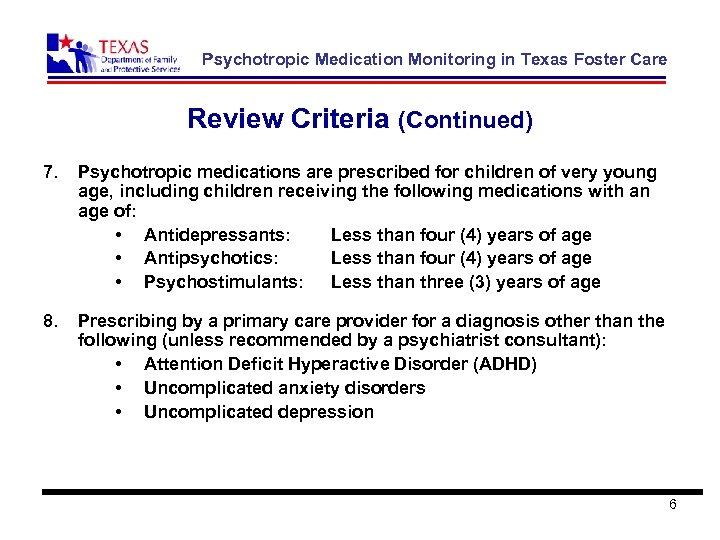 TEXAS
Department of Family and Protective Services

Psychotropic Medication Monitoring in Texas Foster Care

Review Criteria (Continued)

7. Psychotropic medications are prescribed for children of very young age, including children receiving the following medications with an age of:
• Antidepressants: Less than four (4) years of age
• Antipsychotics: Less than four (4) years of age
• Psychostimulants: Less than three (3) years of age

8. Prescribing by a primary care provider for a diagnosis other than the following (unless recommended by a psychiatrist consultant):
• Attention Deficit Hyperactive Disorder (ADHD)
• Uncomplicated anxiety disorders
• Uncomplicated depression

6